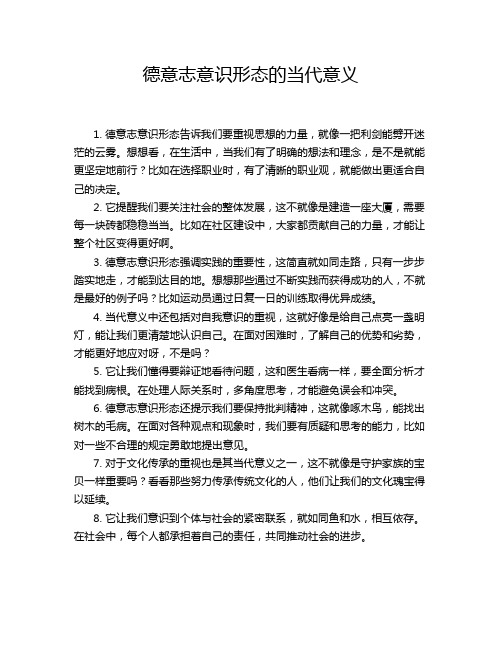 德意志意识形态的当代意义

1. 德意志意识形态告诉我们要重视思想的力量，就像一把利剑能劈开迷茫的云雾。想想看，在生活中，当我们有了明确的想法和理念，是不是就能更坚定地前行？比如在选择职业时，有了清晰的职业观，就能做出更适合自己的决定。

2. 它提醒我们要关注社会的整体发展，这不就像是建造一座大厦，需要每一块砖都稳稳当当。比如在社区建设中，大家都贡献自己的力量，才能让整个社区变得更好啊。

3. 德意志意识形态强调实践的重要性，这简直就如同走路，只有一步步踏实地走，才能到达目的地。想想那些通过不断实践而获得成功的人，不就是最好的例子吗？比如运动员通过日复一日的训练取得优异成绩。

4. 当代意义中还包括对自我意识的重视，这就好像是给自己点亮一盏明灯，能让我们更清楚地认识自己。在面对困难时，了解自己的优势和劣势，才能更好地应对呀，不是吗？

5. 它让我们懂得要辩证地看待问题，这和医生看病一样，要全面分析才能找到病根。在处理人际关系时，多角度思考，才能避免误会和冲突。

6. 德意志意识形态还提示我们要保持批判精神，这就像啄木鸟，能找出树木的毛病。在面对各种观点和现象时，我们要有质疑和思考的能力，比如对一些不合理的规定勇敢地提出意见。

7. 对于文化传承的重视也是其当代意义之一，这不就像是守护家族的宝贝一样重要吗？看看那些努力传承传统文化的人，他们让我们的文化瑰宝得以延续。

8. 它让我们意识到个体与社会的紧密联系，就如同鱼和水，相互依存。在社会中，每个人都承担着自己的责任，共同推动社会的进步。